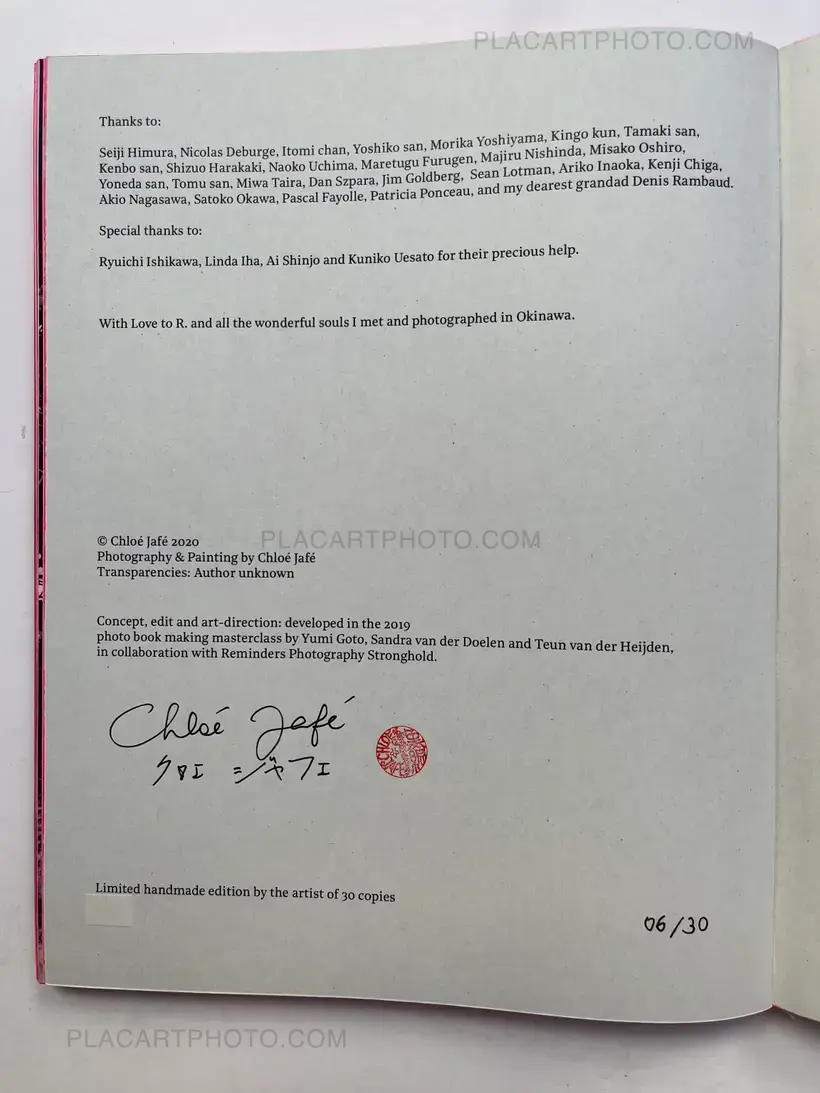 Thanks to:

Seiji Himura, Nicolas Deburge, Itomi chan, Yoshiko san, Morika Yoshiyama, Kingo kun, Tamaki san, Kenbo san, Shizuo Harakaki, Naoko Uchima, Maretugu Furugen, Majiru Nishinda, Misako Oshiro, Yoneda san, Tomu san, Miwa Taira, Dan Szpara, Jim Goldberg, Sean Lotman, Ariko Inaoka, Kenji Chiga, Akio Nagasawa, Satoko Okawa, Pascal Fayolle, Patricia Ponceau, and my dearest grandad Denis Rambaud.

Special thanks to:

Ryuichi Ishikawa, Linda Iha, Ai Shinjo and Kuniko Uesato for their precious help.

With Love to R. and all the wonderful souls I met and photographed in Okinawa.

© Chloé Jafé 2020
Photography & Painting by Chloé Jafé
Transparencies: Author unknown

Concept, edit and art-direction: developed in the 2019 photo book making masterclass by Yumi Goto, Sandra van der Doelen and Teun van der Heijden, in collaboration with Reminders Photography Stronghold.

Chloé Jafé
クロエ ジャフェ

Limited handmade edition by the artist of 30 copies

06/30

PLACARTPHOTO.COM